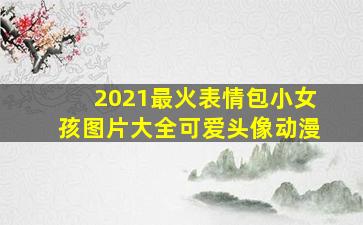 2021最火表情包小女孩图片大全可爱头像动漫